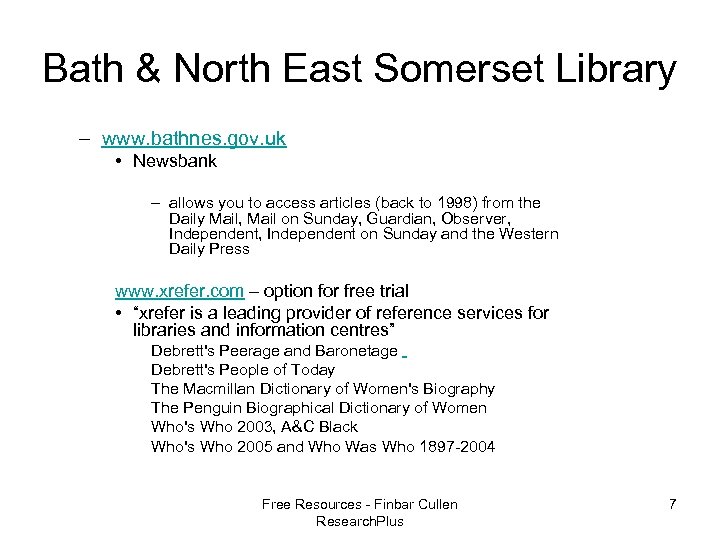 Bath & North East Somerset Library

– www.bathnes.gov.uk
• Newsbank

– allows you to access articles (back to 1998) from the Daily Mail, Mail on Sunday, Guardian, Observer, Independent, Independent on Sunday and the Western Daily Press

www.xrefer.com – option for free trial
• "xrefer is a leading provider of reference services for libraries and information centres"

Debrett's Peerage and Baronetage
Debrett's People of Today
The Macmillan Dictionary of Women's Biography
The Penguin Biographical Dictionary of Women
Who's Who 2003, A&C Black
Who's Who 2005 and Who Was Who 1897-2004

Free Resources - Finbar Cullen ResearchPlus

7